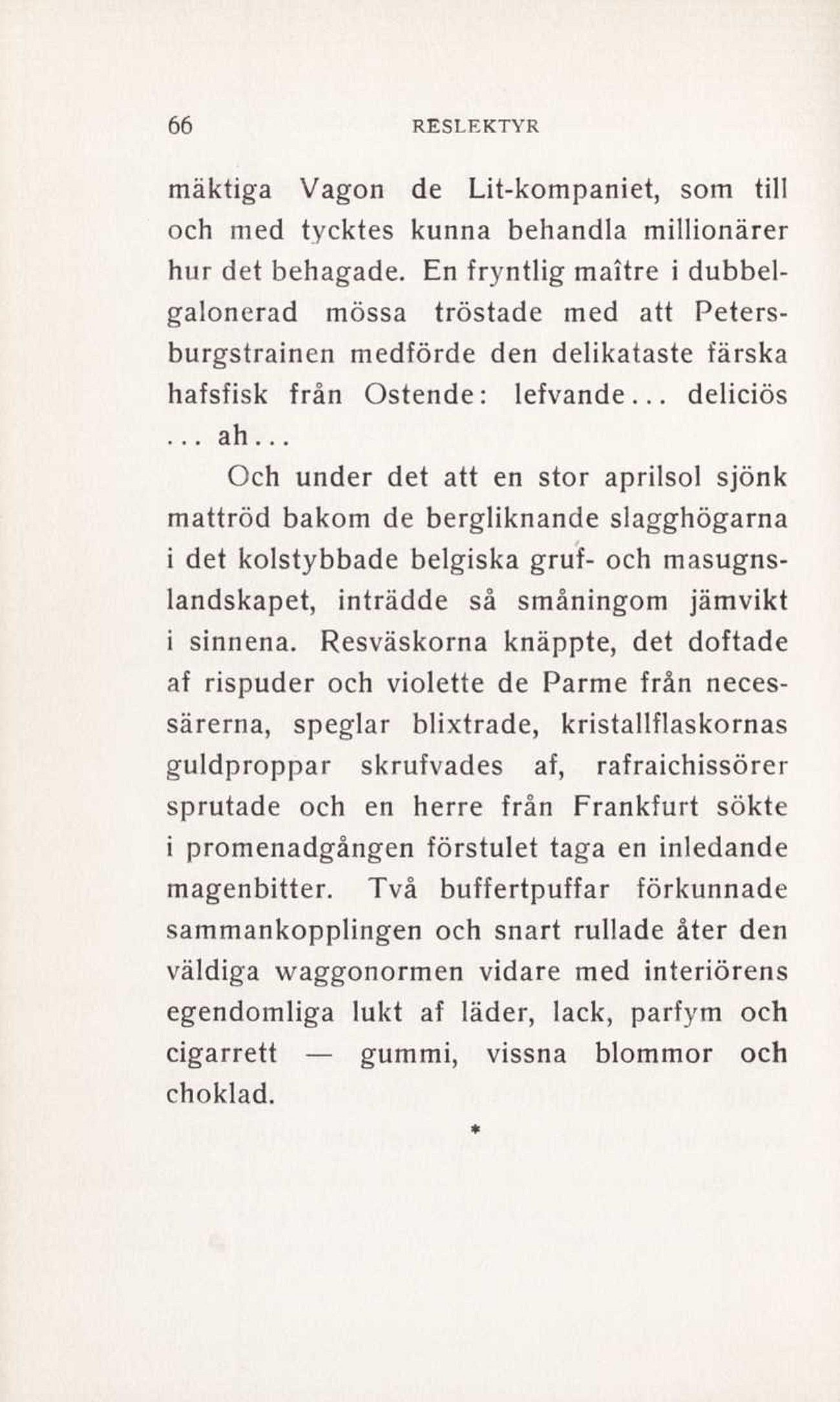 66 RESLEKTYR

mäktiga Vagon de Lit-kompaniet, som till och med tycktes kunna behandla millionärer hur det behagade. En fryntlig maître i dubbelgalonerad mössa tröstade med att Petersburgstrainen medförde den delikataste färska hafsfisk från Ostende: lefvande... deliciös ... ah...

Och under det att en stor aprilsol sjönk mattröd bakom de bergliknande slagghögarna i det kolstybbade belgiska gruf- och masugnslandskapet, inträdde så småningom jämvikt i sinnena. Resväskorna knäppte, det doftade af rispuder och violette de Parme från necessärerna, speglar blixtrade, kristallflaskornas guldproppar skrufvades af, rafraichissörer sprutade och en herre från Frankfurt sökte i promenadgången förstulet taga en inledande magenbitter. Två buffertpuffar förkunnade sammankopplingen och snart rullade åter den väldiga waggonormen vidare med interiörens egendomliga lukt af läder, lack, parfym och cigarrett — gummi, vissna blommor och choklad.

*